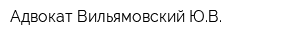 Адвокат Вильямовский Ю.В.